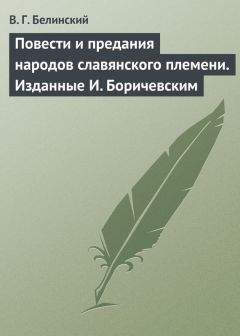 В. Г. Белинский

Повести и предания народов славянского племени. Изданные И. Боричевским